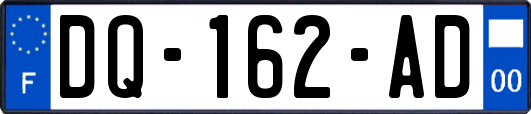 F
DQ-162-AD
00